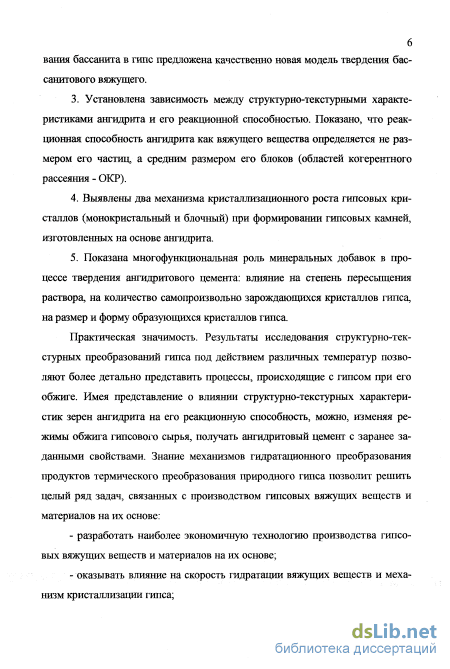 6

вания бассанита в гипс предложена качественно новая модель твердения бассанитового вяжущего.

3. Установлена зависимость между структурно-текстурными характеристиками ангидрита и его реакционной способностью. Показано, что реакционная способность ангидрита как вяжущего вещества определяется не размером его частиц, а средним размером его блоков (областей когерентного рассеяния - ОКР).

4. Выявлены два механизма кристаллизационного роста гипсовых кристаллов (монокристальный и блочный) при формировании гипсовых камней, изготовленных на основе ангидрита.

5. Показана многофункциональная роль минеральных добавок в процессе твердения ангидритового цемента: влияние на степень пересыщения раствора, на количество самопроизвольно зарождающихся кристаллов гипса, на размер и форму образующихся кристаллов гипса.

Практическая значимость. Результаты исследования структурно-текстурных преобразований гипса под действием различных температур позволяют более детально представить процессы, происходящие с гипсом при его обжиге. Имея представление о влиянии структурно-текстурных характеристик зерен ангидрита на его реакционную способность, можно, изменяя режимы обжига гипсового сырья, получать ангидритовый цемент с заранее заданными свойствами. Знание механизмов гидратационного преобразования продуктов термического преобразования природного гипса позволит решить целый ряд задач, связанных с производством гипсовых вяжущих веществ и материалов на их основе:

- разработать наиболее экономичную технологию производства гипсовых вяжущих веществ и материалов на их основе;

- оказывать влияние на скорость гидратации вяжущих веществ и механизм кристаллизации гипса;

dsLib.net
библиотека диссертаций